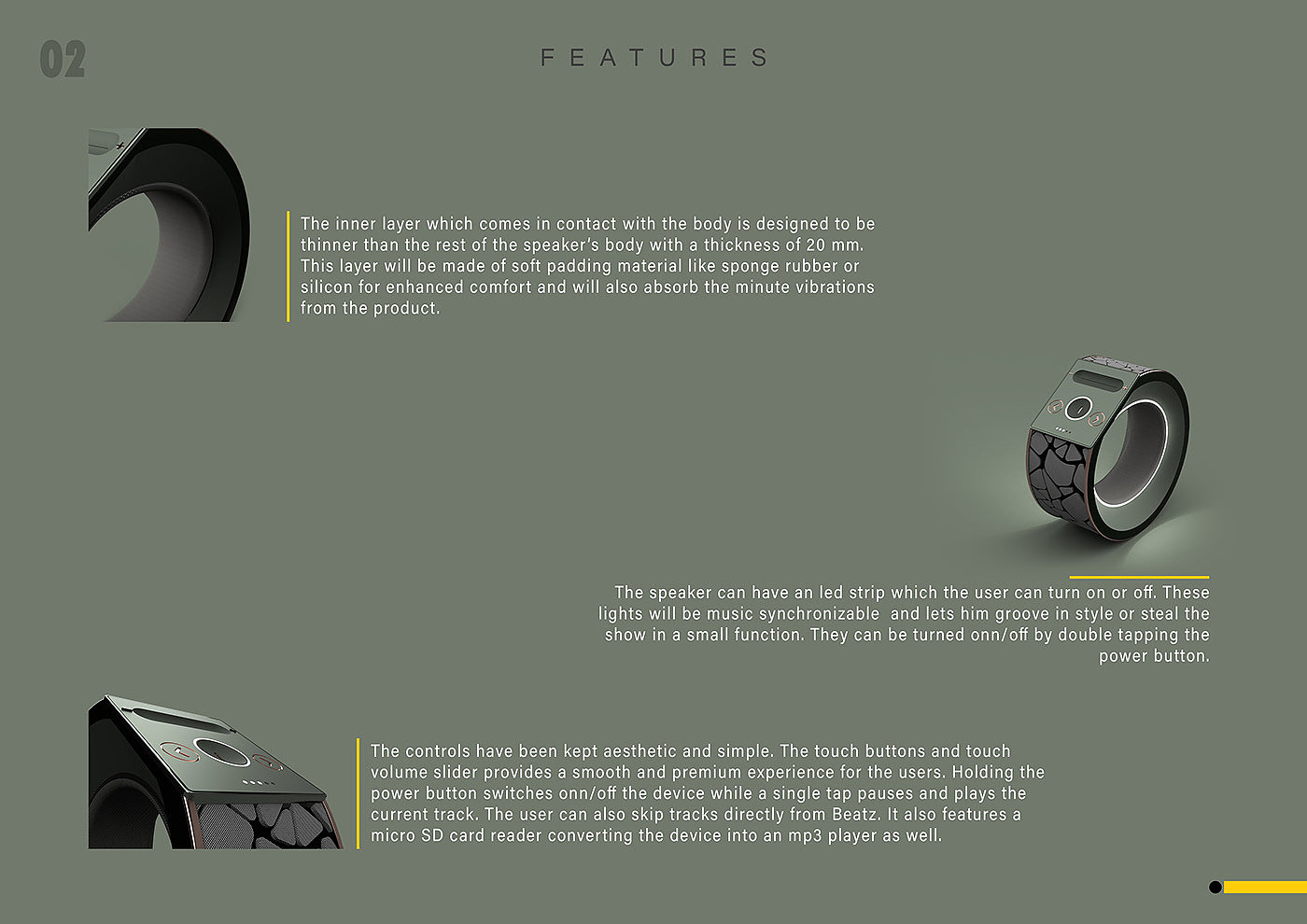 02

FEATURES

The inner layer which comes in contact with the body is designed to be thinner than the rest of the speaker's body with a thickness of 20 mm. This layer will be made of soft padding material like sponge rubber or silicon for enhanced comfort and will also absorb the minute vibrations from the product.

The speaker can have an led strip which the user can turn on or off. These lights will be music synchronizable and lets him groove in style or steal the show in a small function. They can be turned onn/off by double tapping the power button.

The controls have been kept aesthetic and simple. The touch buttons and touch volume slider provides a smooth and premium experience for the users. Holding the power button switches onn/off the device while a single tap pauses and plays the current track. The user can also skip tracks directly from Beatz. It also features a micro SD card reader converting the device into an mp3 player as well.